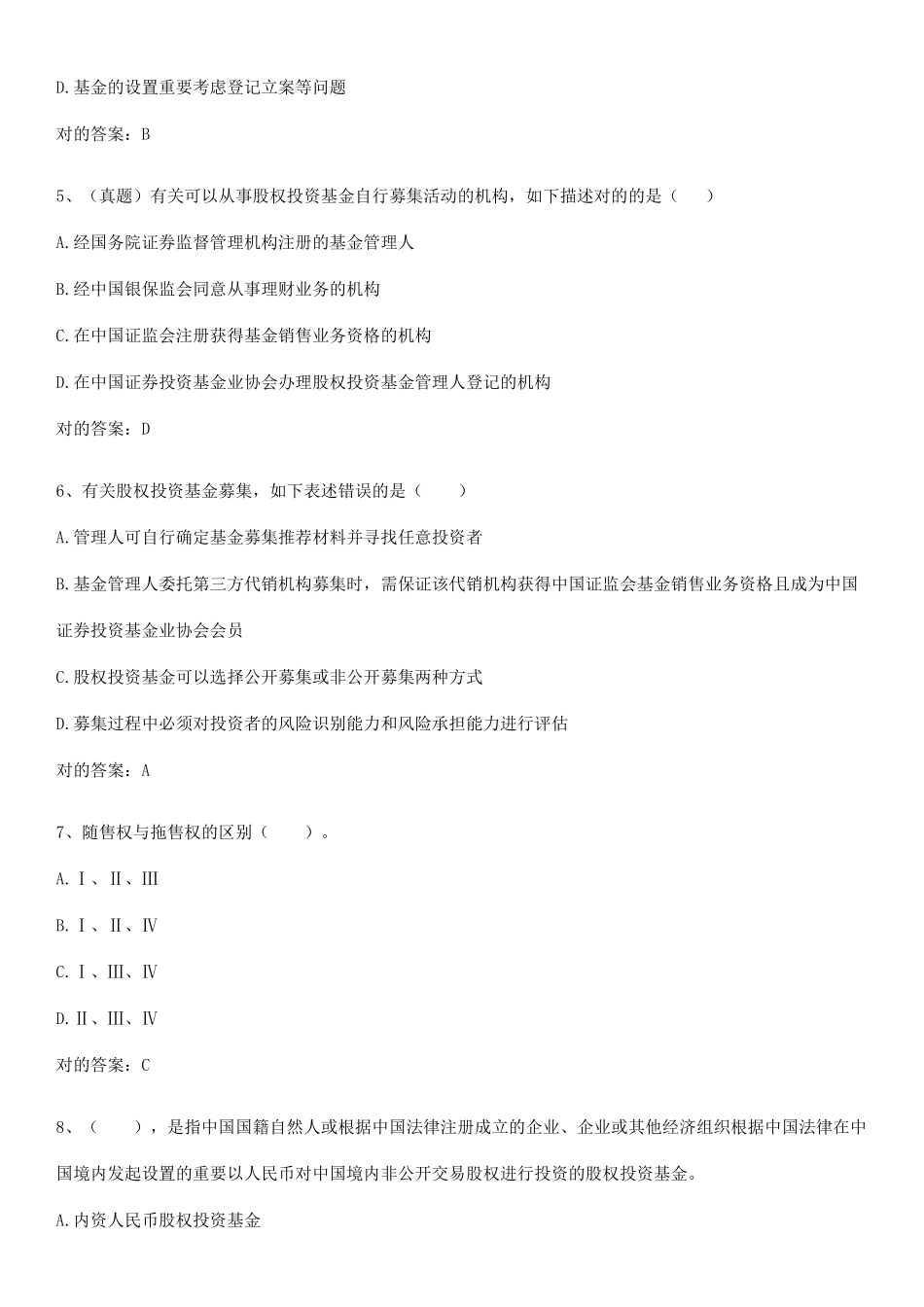 D.基金的设置重要考虑登记立案等问题

对的答案：B

5、（真题）有关可以从事股权投资基金自行募集活动的机构，如下描述对的的是（　　）

A.经国务院证券监督管理机构注册的基金管理人

B.经中国银保监会同意从事理财业务的机构

C.在中国证监会注册获得基金销售业务资格的机构

D.在中国证券投资基金业协会办理股权投资基金管理人登记的机构

对的答案：D

6、有关股权投资基金募集，如下表述错误的是（　　）

A.管理人可自行确定基金募集推荐材料并寻找任意投资者

B.基金管理人委托第三方代销机构募集时，需保证该代销机构获得中国证监会基金销售业务资格且成为中国证券投资基金业协会会员

C.股权投资基金可以选择公开募集或非公开募集两种方式

D.募集过程中必须对投资者的风险识别能力和风险承担能力进行评估

对的答案：A

7、随售权与拖售权的区别（　　）。

A.Ⅰ、Ⅱ、Ⅲ

B.Ⅰ、Ⅱ、Ⅳ

C.Ⅰ、Ⅲ、Ⅳ

D.Ⅱ、Ⅲ、Ⅳ

对的答案：C

8、（　　），是指中国国籍自然人或根据中国法律注册成立的企业、企业或其他经济组织根据中国法律在中国境内发起设置的重要以人民币对中国境内非公开交易股权进行投资的股权投资基金。

A.内资人民币股权投资基金